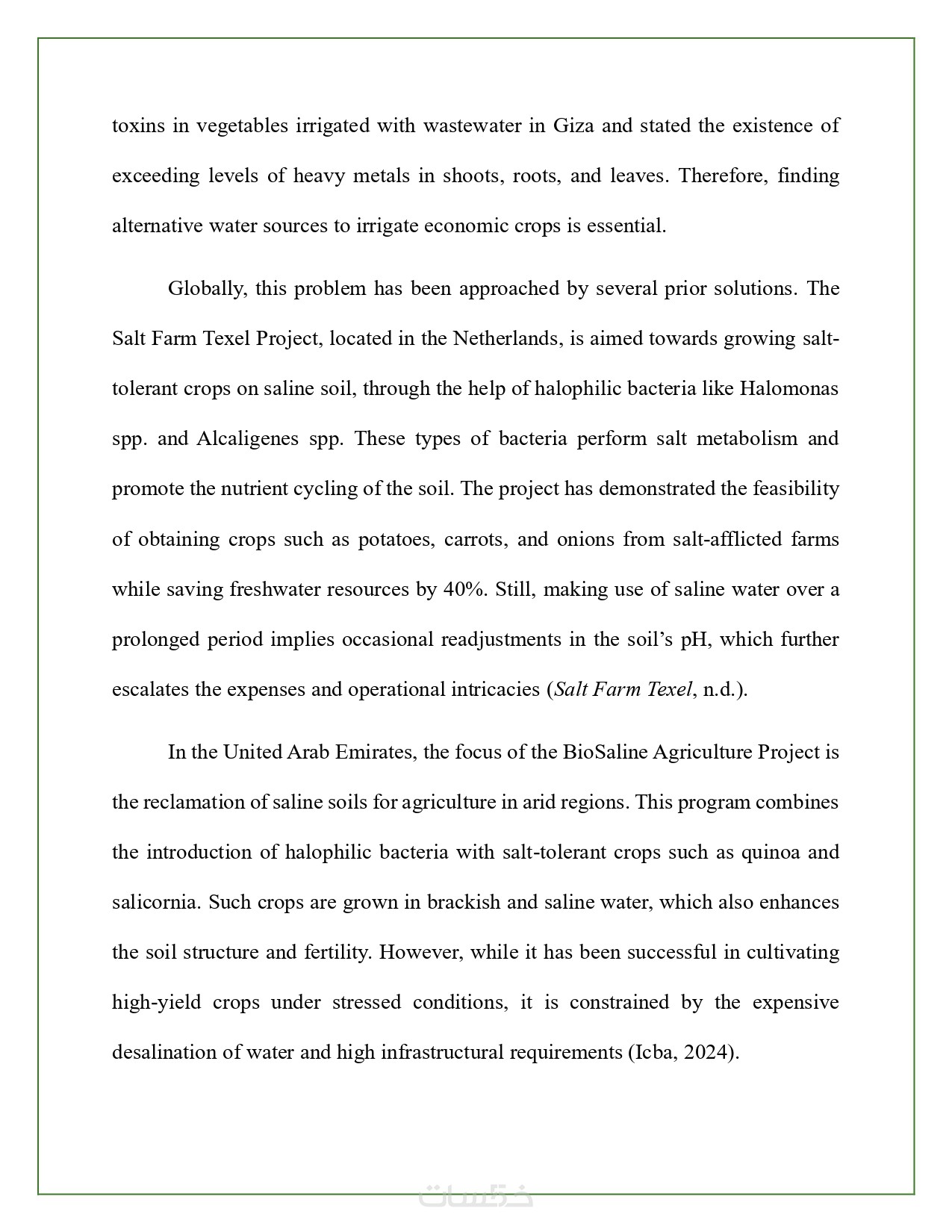 toxins in vegetables irrigated with wastewater in Giza and stated the existence of exceeding levels of heavy metals in shoots, roots, and leaves. Therefore, finding alternative water sources to irrigate economic crops is essential.

Globally, this problem has been approached by several prior solutions. The Salt Farm Texel Project, located in the Netherlands, is aimed towards growing salt-tolerant crops on saline soil, through the help of halophilic bacteria like Halomonas spp. and Alcaligenes spp. These types of bacteria perform salt metabolism and promote the nutrient cycling of the soil. The project has demonstrated the feasibility of obtaining crops such as potatoes, carrots, and onions from salt-afflicted farms while saving freshwater resources by 40%. Still, making use of saline water over a prolonged period implies occasional readjustments in the soil's pH, which further escalates the expenses and operational intricacies (Salt Farm Texel, n.d.).

In the United Arab Emirates, the focus of the BioSaline Agriculture Project is the reclamation of saline soils for agriculture in arid regions. This program combines the introduction of halophilic bacteria with salt-tolerant crops such as quinoa and salicornia. Such crops are grown in brackish and saline water, which also enhances the soil structure and fertility. However, while it has been successful in cultivating high-yield crops under stressed conditions, it is constrained by the expensive desalination of water and high infrastructural requirements (Icba, 2024).

خمسات